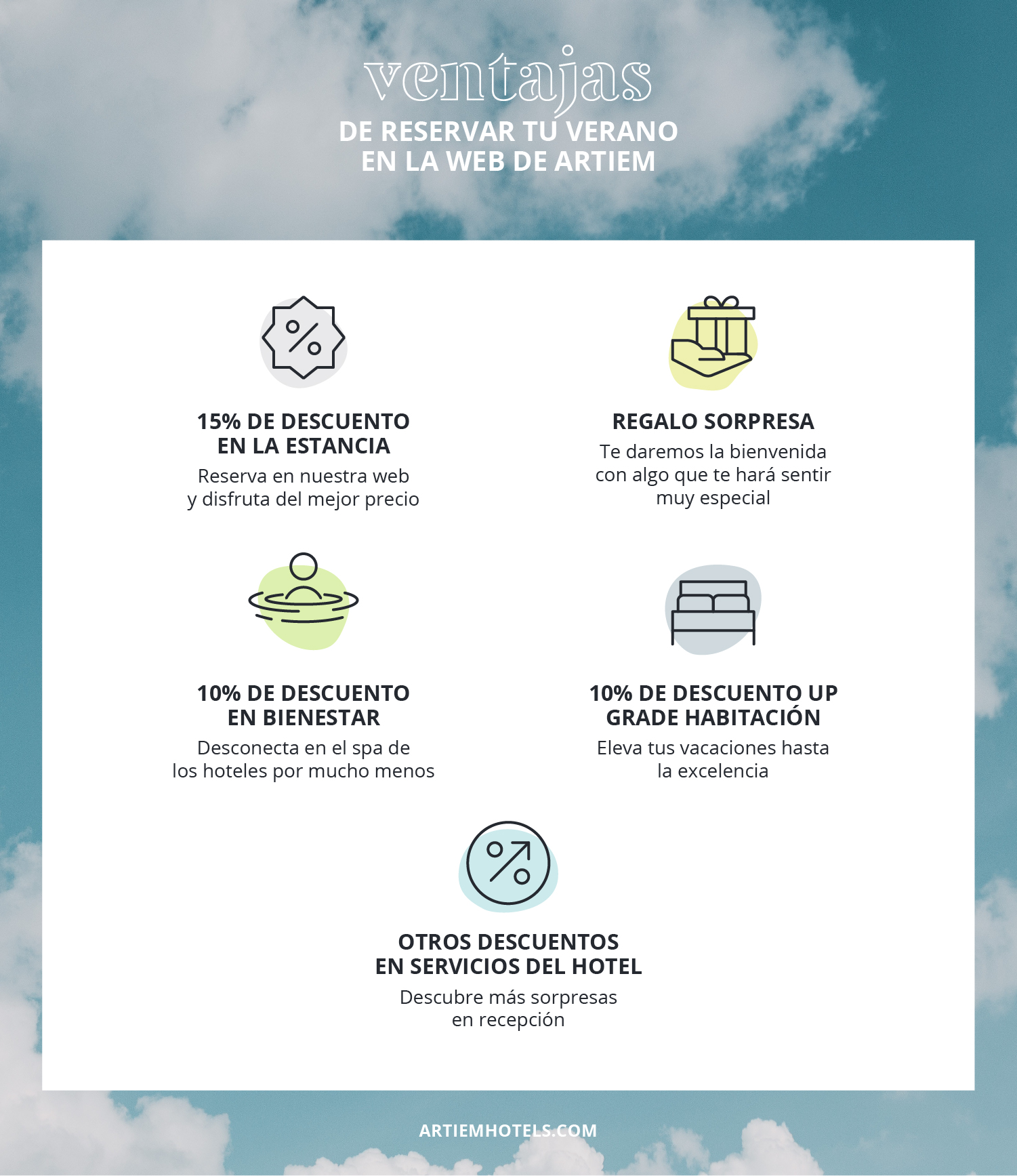 ventajas
DE RESERVAR TU VERANO
EN LA WEB DE ARTIEM

15% DE DESCUENTO EN LA ESTANCIA
Reserva en nuestra web y disfruta del mejor precio

REGALO SORPRESA
Te daremos la bienvenida con algo que te hará sentir muy especial

10% DE DESCUENTO EN BIENESTAR
Desconecta en el spa de los hoteles por mucho menos

10% DE DESCUENTO UP GRADE HABITACIÓN
Eleva tus vacaciones hasta la excelencia

OTROS DESCUENTOS EN SERVICIOS DEL HOTEL
Descubre más sorpresas en recepción

ARTIEMHOTELS.COM